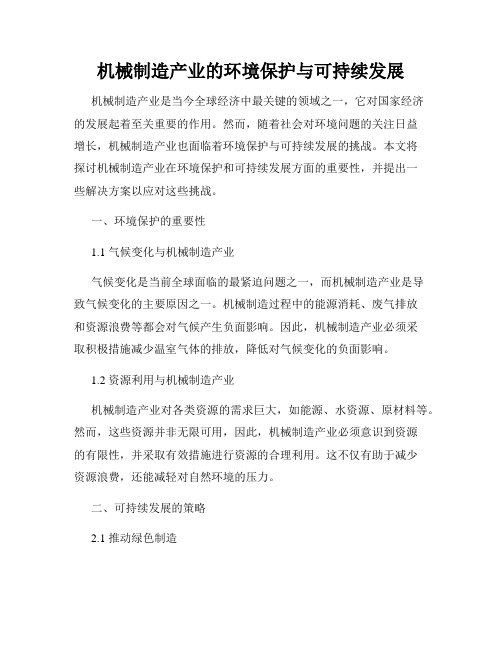 机械制造产业的环境保护与可持续发展

机械制造产业是当今全球经济中最关键的领域之一，它对国家经济的发展起着至关重要的作用。然而，随着社会对环境问题的关注日益增长，机械制造产业也面临着环境保护与可持续发展的挑战。本文将探讨机械制造产业在环境保护和可持续发展方面的重要性，并提出一些解决方案以应对这些挑战。

一、环境保护的重要性

1.1 气候变化与机械制造产业

气候变化是当前全球面临的最紧迫问题之一，而机械制造产业是导致气候变化的主要原因之一。机械制造过程中的能源消耗、废气排放和资源浪费等都会对气候产生负面影响。因此，机械制造产业必须采取积极措施减少温室气体的排放，降低对气候变化的负面影响。

1.2 资源利用与机械制造产业

机械制造产业对各类资源的需求巨大，如能源、水资源、原材料等。然而，这些资源并非无限可用，因此，机械制造产业必须意识到资源的有限性，并采取有效措施进行资源的合理利用。这不仅有助于减少资源浪费，还能减轻对自然环境的压力。

二、可持续发展的策略

2.1 推动绿色制造